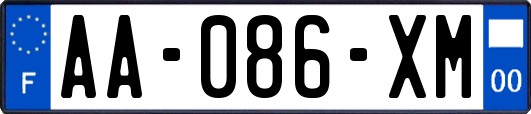 F
AA-086-XM
00